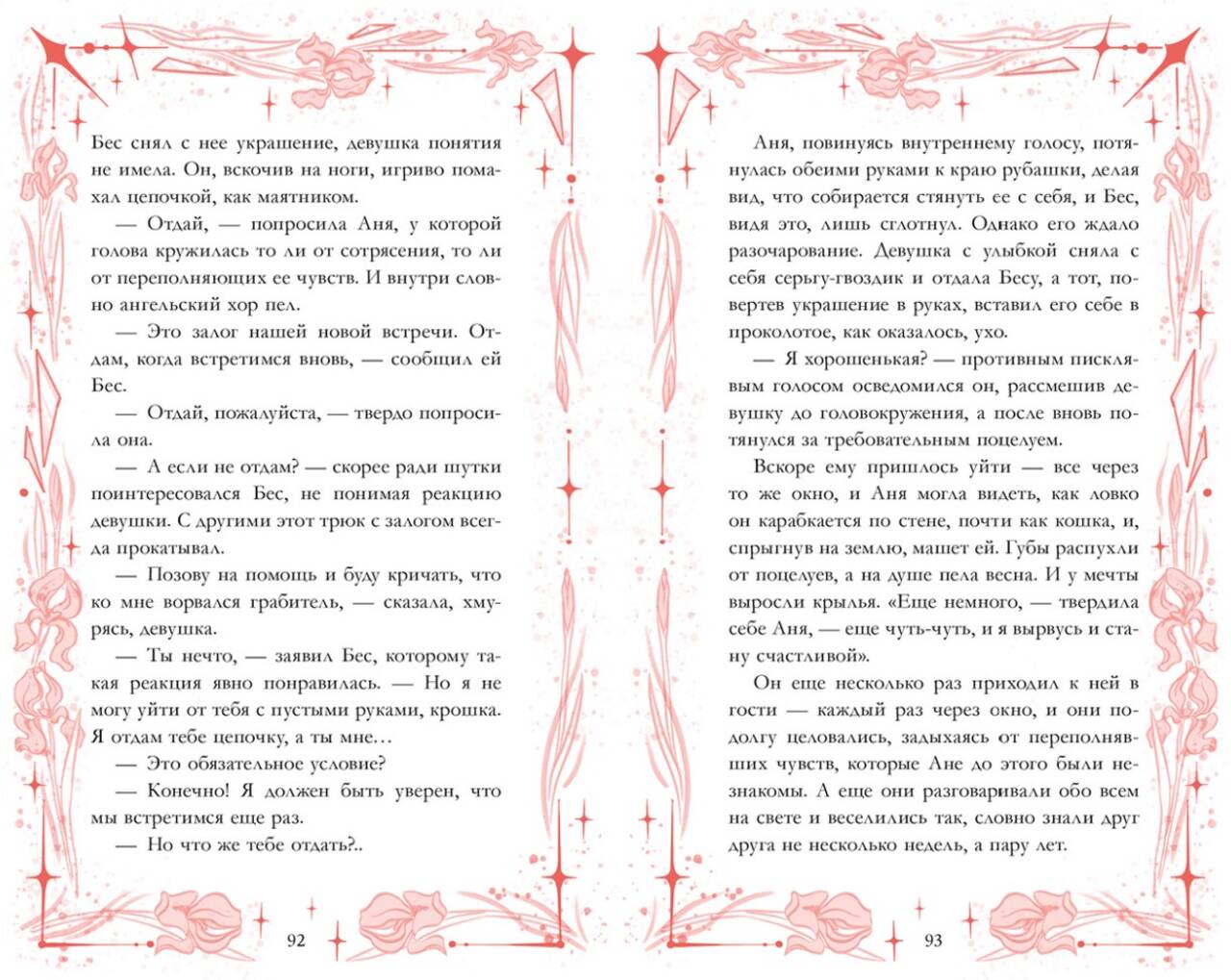 Бес снял с нее украшение, девушка понятия не имела. Он, вскочив на ноги, игриво помахал цепочкой, как маятником.

— Отдай, — попросила Аня, у которой голова кружилась то ли от сотрясения, то ли от переполняющих ее чувств. И внутри словно ангельский хор пел.

— Это залог нашей новой встречи. Отдам, когда встретимся вновь, — сообщил ей Бес.

— Отдай, пожалуйста, — твердо попросила она.

— А если не отдам? — скорее ради шутки поинтересовался Бес, не понимая реакцию девушки. С другими этот трюк с залогом всегда прокатывал.

— Позову на помощь и буду кричать, что ко мне ворвался грабитель, — сказала, хмурясь, девушка.

— Ты нечто, — заявил Бес, которому такая реакция явно понравилась. — Но я не могу уйти от тебя с пустыми руками, крошка. Я отдам тебе цепочку, а ты мне…

— Это обязательное условие?

— Конечно! Я должен быть уверен, что мы встретимся еще раз.

— Но что же тебе отдать?..

92

Аня, повинуясь внутреннему голосу, потянулась обеими руками к краю рубашки, делая вид, что собирается стянуть ее с себя, и Бес, видя это, лишь сглотнул. Однако его ждало разочарование. Девушка с улыбкой сняла с себя серьгу-гвоздик и отдала Бесу, а тот, повертев украшение в руках, вставил его себе в проколотое, как оказалось, ухо.

— Я хорошенькая? — противным писклявым голосом осведомился он, рассмешив девушку до головокружения, а после вновь потянулся за требовательным поцелуем.

Вскоре ему пришлось уйти — все через то же окно, и Аня могла видеть, как ловко он карабкается по стене, почти как кошка, и, спрыгнув на землю, машет ей. Губы распухли от поцелуев, а на душе пела весна. И у мечты выросли крылья. «Еще немного, — твердила себе Аня, — еще чуть-чуть, и я вырвусь и стану счастливой».

Он еще несколько раз приходил к ней в гости — каждый раз через окно, и они подолгу целовались, задыхаясь от переполнявших чувств, которые Ане до этого были незнакомы. А еще они разговаривали обо всем на свете и веселились так, словно знали друг друга не несколько недель, а пару лет.

93